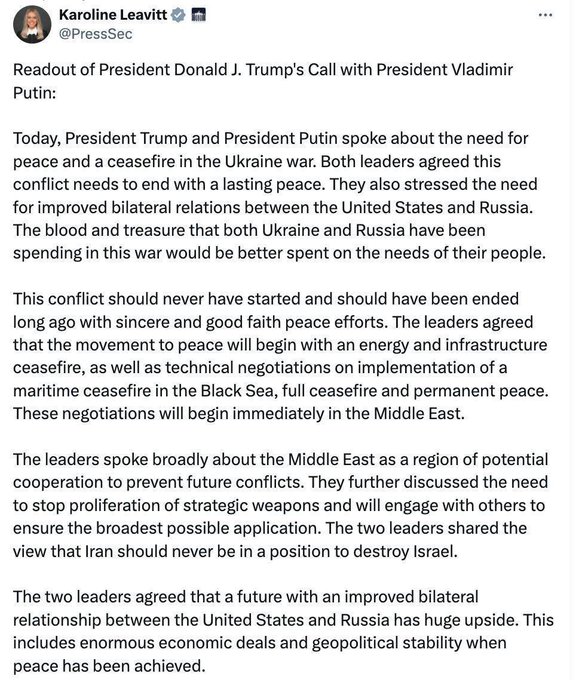 Karoline Leavitt
@PressSec

Readout of President Donald J. Trump's Call with President Vladimir Putin:

Today, President Trump and President Putin spoke about the need for peace and a ceasefire in the Ukraine war. Both leaders agreed this conflict needs to end with a lasting peace. They also stressed the need for improved bilateral relations between the United States and Russia. The blood and treasure that both Ukraine and Russia have been spending in this war would be better spent on the needs of their people.

This conflict should never have started and should have been ended long ago with sincere and good faith peace efforts. The leaders agreed that the movement to peace will begin with an energy and infrastructure ceasefire, as well as technical negotiations on implementation of a maritime ceasefire in the Black Sea, full ceasefire and permanent peace. These negotiations will begin immediately in the Middle East.

The leaders spoke broadly about the Middle East as a region of potential cooperation to prevent future conflicts. They further discussed the need to stop proliferation of strategic weapons and will engage with others to ensure the broadest possible application. The two leaders shared the view that Iran should never be in a position to destroy Israel.

The two leaders agreed that a future with an improved bilateral relationship between the United States and Russia has huge upside. This includes enormous economic deals and geopolitical stability when peace has been achieved.